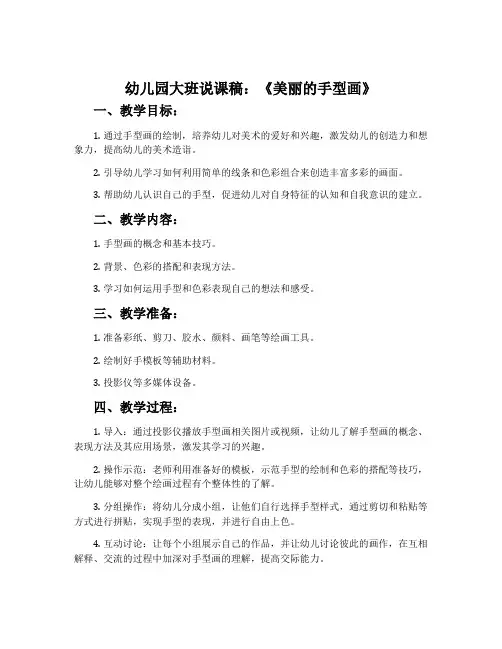 幼儿园大班说课稿：《美丽的手型画》

一、教学目标：

1. 通过手型画的绘制，培养幼儿对美术的爱好和兴趣，激发幼儿的创造力和想象力，提高幼儿的美术造诣。

2. 引导幼儿学习如何利用简单的线条和色彩组合来创造丰富多彩的画面。

3. 帮助幼儿认识自己的手型，促进幼儿对自身特征的认知和自我意识的建立。

二、教学内容：

1. 手型画的概念和基本技巧。

2. 背景、色彩的搭配和表现方法。

3. 学习如何运用手型和色彩表现自己的想法和感受。

三、教学准备：

1. 准备彩纸、剪刀、胶水、颜料、画笔等绘画工具。

2. 绘制好手模板等辅助材料。

3. 投影仪等多媒体设备。

四、教学过程：

1. 导入：通过投影仪播放手型画相关图片或视频，让幼儿了解手型画的概念、表现方法及其应用场景，激发其学习的兴趣。

2. 操作示范：老师利用准备好的模板，示范手型的绘制和色彩的搭配等技巧，让幼儿能够对整个绘画过程有个整体性的了解。

3. 分组操作：将幼儿分成小组，让他们自行选择手型样式，通过剪切和粘贴等方式进行拼贴，实现手型的表现，并进行自由上色。

4. 互动讨论：让每个小组展示自己的作品，并让幼儿讨论彼此的画作，在互相解释、交流的过程中加深对手型画的理解，提高交际能力。